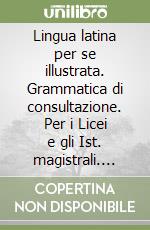 unilibro

Lingua latina per se illustrata. Grammatica di consultazione. Per i Licei e gli Ist. magistrali....

COPERTINA NON DISPONIBILE